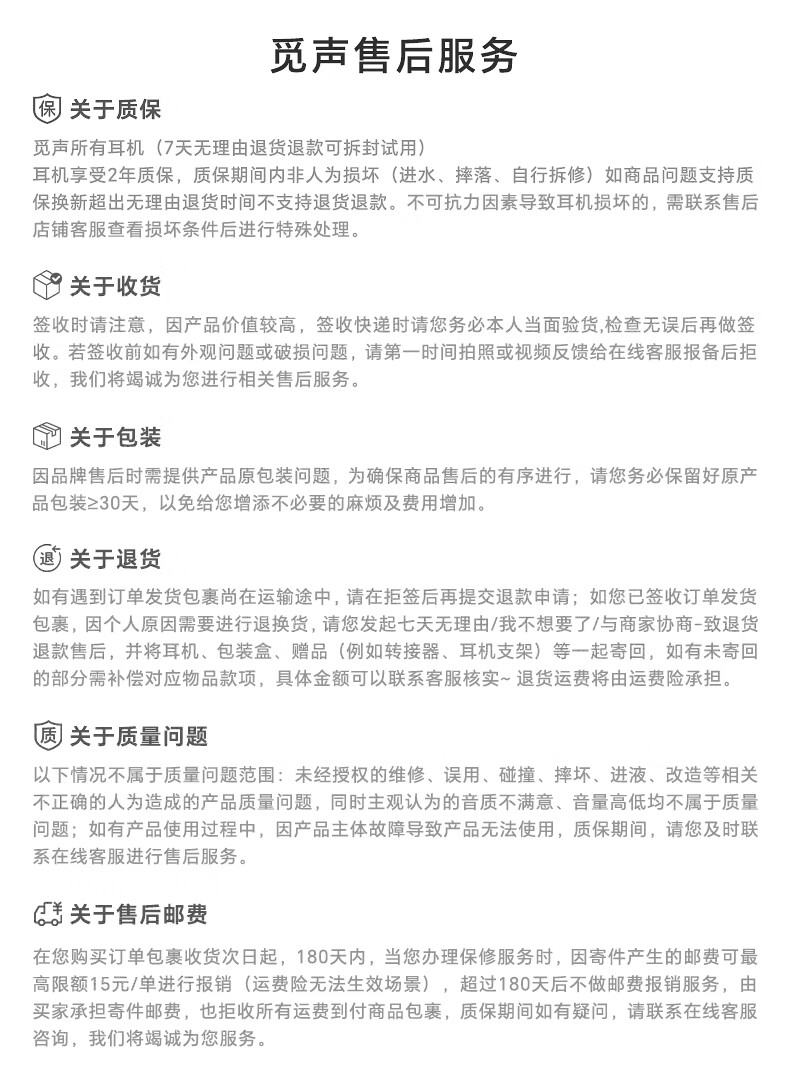 觅声售后服务

保 关于质保

觅声所有耳机（7天无理由退货退款可拆封试用）
耳机享受2年质保，质保期间内非人为损坏（进水、摔落、自行拆修）如商品问题支持质保换新超出无理由退货时间不支持退货退款。不可抗力因素导致耳机损坏的，需联系售后店铺客服查看损坏条件后进行特殊处理。

关于收货

签收时请注意，因产品价值较高，签收快递时请您务必本人当面验货,检查无误后再做签收。若签收前如有外观问题或破损问题，请第一时间拍照或视频反馈给在线客服报备后拒收，我们将竭诚为您进行相关售后服务。

关于包装

因品牌售后时需提供产品原包装问题，为确保商品售后的有序进行，请您务必保留好原产品包装≥30天，以免给您增添不必要的麻烦及费用增加。

退 关于退货

如有遇到订单发货包裹尚在运输途中，请在拒签后再提交退款申请；如您已签收订单发货包裹，因个人原因需要进行退换货，请您发起七天无理由/我不想要了/与商家协商-致退货退款售后，并将耳机、包装盒、赠品（例如转接器、耳机支架）等一起寄回，如有未寄回的部分需补偿对应物品款项，具体金额可以联系客服核实~ 退货运费将由运费险承担。

质 关于质量问题

以下情况不属于质量问题范围：未经授权的维修、误用、碰撞、摔坏、进液、改造等相关不正确的人为造成的产品质量问题，同时主观认为的音质不满意、音量高低均不属于质量问题；如有产品使用过程中，因产品主体故障导致产品无法使用，质保期间，请您及时联系在线客服进行售后服务。

¥ 关于售后邮费

在您购买订单包裹收货次日起，180天内，当您办理保修服务时，因寄件产生的邮费可最高限额15元/单进行报销（运费险无法生效场景），超过180天后不做邮费报销服务，由买家承担寄件邮费，也拒收所有运费到付商品包裹，质保期间如有疑问，请联系在线客服咨询，我们将竭诚为您服务。